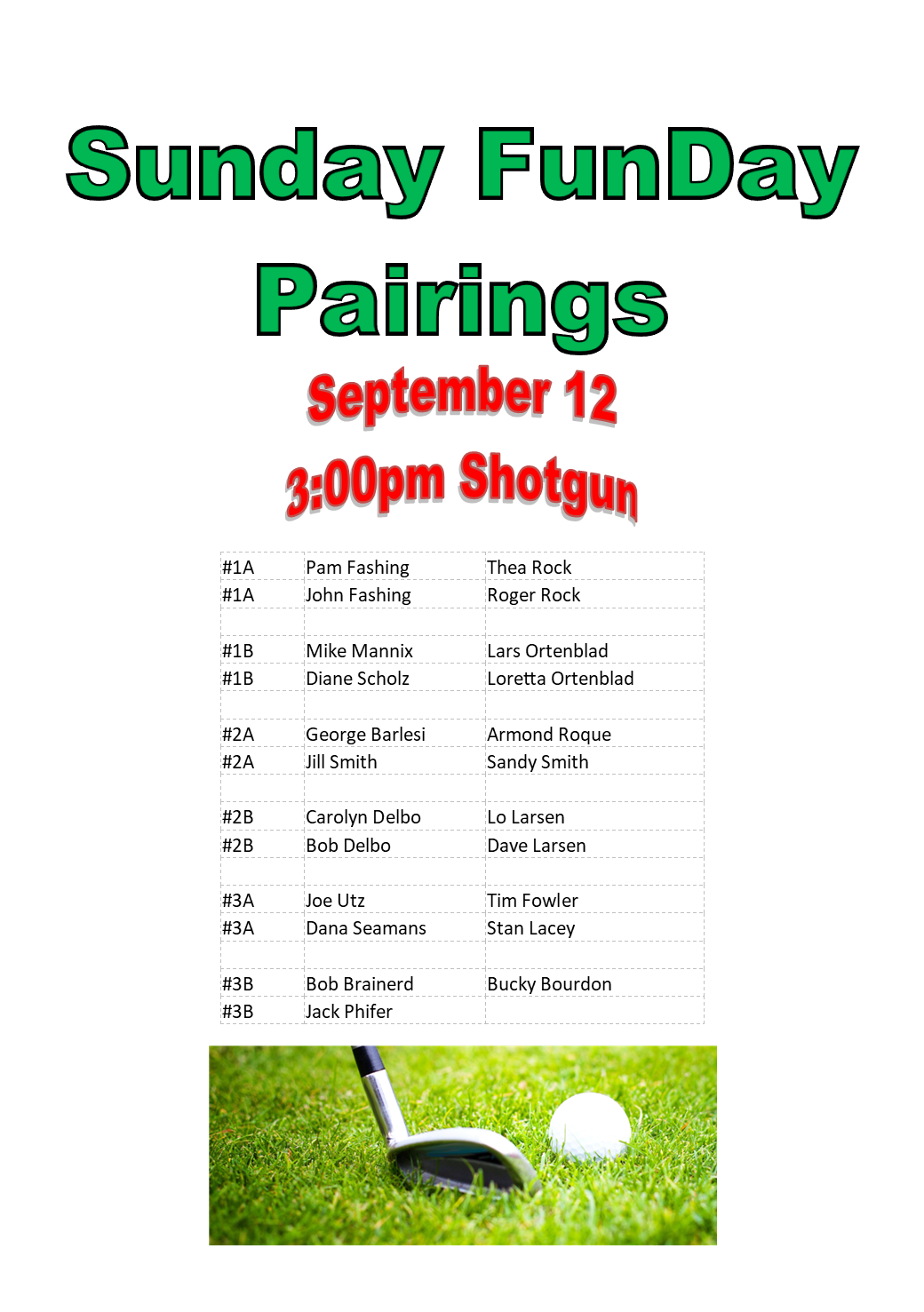 Sunday FunDay

Pairings

September 12

3:00pm Shotgun

| | | |
|---|---|---|
| #1A | Pam Fashing | Thea Rock |
| #1A | John Fashing | Roger Rock |
| | | |
| #1B | Mike Mannix | Lars Ortenblad |
| #1B | Diane Scholz | Loretta Ortenblad |
| | | |
| #2A | George Barlesi | Armond Roque |
| #2A | Jill Smith | Sandy Smith |
| | | |
| #2B | Carolyn Delbo | Lo Larsen |
| #2B | Bob Delbo | Dave Larsen |
| | | |
| #3A | Joe Utz | Tim Fowler |
| #3A | Dana Seamans | Stan Lacey |
| | | |
| #3B | Bob Brainerd | Bucky Bourdon |
| #3B | Jack Phifer | |